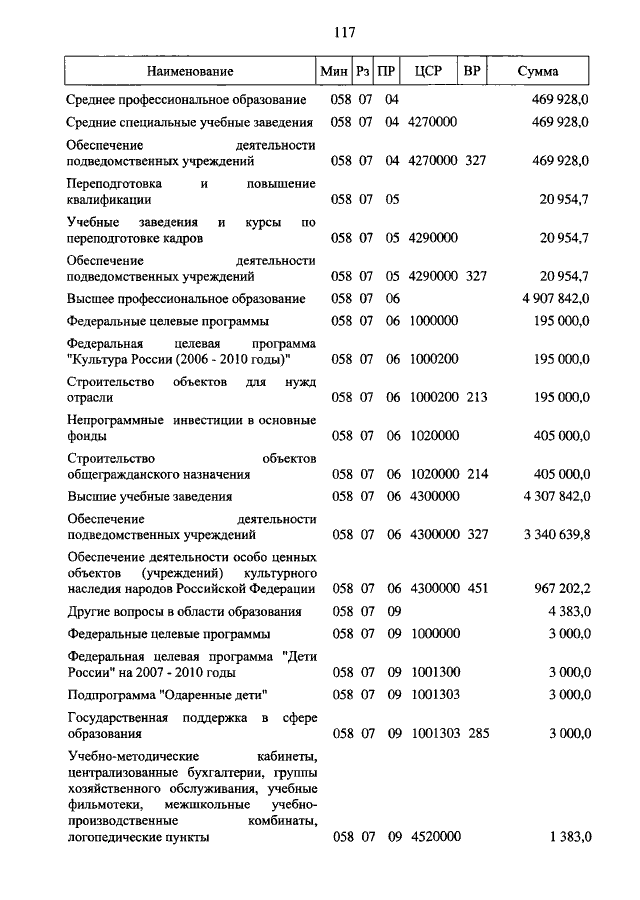 117

| Наименование | Мин | Рз | ПР | ЦСР | ВР | Сумма |
|---|---|---|---|---|---|---|
| Среднее профессиональное образование | 058 | 07 | 04 | | | 469 928,0 |
| Средние специальные учебные заведения | 058 | 07 | 04 | 4270000 | | 469 928,0 |
| Обеспечение деятельности подведомственных учреждений | 058 | 07 | 04 | 4270000 | 327 | 469 928,0 |
| Переподготовка и повышение квалификации | 058 | 07 | 05 | | | 20 954,7 |
| Учебные заведения и курсы по переподготовке кадров | 058 | 07 | 05 | 4290000 | | 20 954,7 |
| Обеспечение деятельности подведомственных учреждений | 058 | 07 | 05 | 4290000 | 327 | 20 954,7 |
| Высшее профессиональное образование | 058 | 07 | 06 | | | 4 907 842,0 |
| Федеральные целевые программы | 058 | 07 | 06 | 1000000 | | 195 000,0 |
| Федеральная целевая программа "Культура России (2006 - 2010 годы)" | 058 | 07 | 06 | 1000200 | | 195 000,0 |
| Строительство объектов для нужд отрасли | 058 | 07 | 06 | 1000200 | 213 | 195 000,0 |
| Непрограммные инвестиции в основные фонды | 058 | 07 | 06 | 1020000 | | 405 000,0 |
| Строительство объектов общегражданского назначения | 058 | 07 | 06 | 1020000 | 214 | 405 000,0 |
| Высшие учебные заведения | 058 | 07 | 06 | 4300000 | | 4 307 842,0 |
| Обеспечение деятельности подведомственных учреждений | 058 | 07 | 06 | 4300000 | 327 | 3 340 639,8 |
| Обеспечение деятельности особо ценных объектов (учреждений) культурного наследия народов Российской Федерации | 058 | 07 | 06 | 4300000 | 451 | 967 202,2 |
| Другие вопросы в области образования | 058 | 07 | 09 | | | 4 383,0 |
| Федеральные целевые программы | 058 | 07 | 09 | 1000000 | | 3 000,0 |
| Федеральная целевая программа "Дети России" на 2007 - 2010 годы | 058 | 07 | 09 | 1001300 | | 3 000,0 |
| Подпрограмма "Одаренные дети" | 058 | 07 | 09 | 1001303 | | 3 000,0 |
| Государственная поддержка в сфере образования | 058 | 07 | 09 | 1001303 | 285 | 3 000,0 |
| Учебно-методические кабинеты, централизованные бухгалтерии, группы хозяйственного обслуживания, учебные фильмотеки, межшкольные учебно-производственные комбинаты, логопедические пункты | 058 | 07 | 09 | 4520000 | | 1 383,0 |